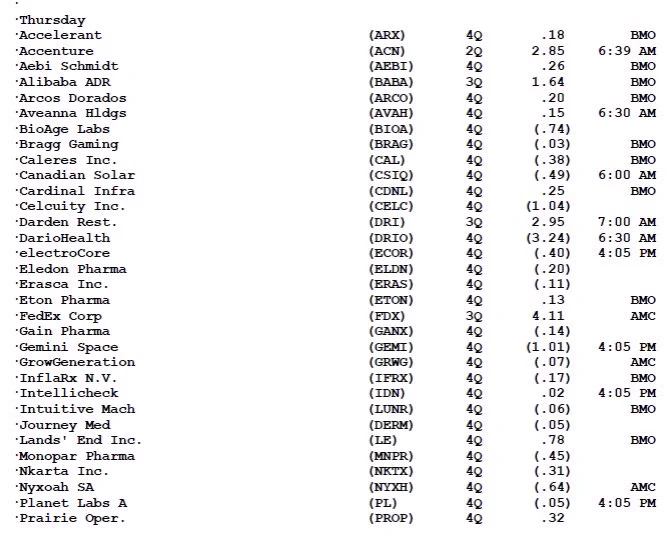 ·Thursday

| | | | | |
|---|---|---|---|---|
| ·Accelerant | (ARX) | 4Q | .18 | BMO |
| ·Accenture | (ACN) | 2Q | 2.85 | 6:39 AM |
| ·Aebi Schmidt | (AEBI) | 4Q | .26 | BMO |
| ·Alibaba ADR | (BABA) | 3Q | 1.64 | BMO |
| ·Arcos Dorados | (ARCO) | 4Q | .20 | BMO |
| ·Aveanna Hldgs | (AVAH) | 4Q | .15 | 6:30 AM |
| ·BioAge Labs | (BIOA) | 4Q | (.74) | |
| ·Bragg Gaming | (BRAG) | 4Q | (.03) | BMO |
| ·Caleres Inc. | (CAL) | 4Q | (.38) | BMO |
| ·Canadian Solar | (CSIQ) | 4Q | (.49) | 6:00 AM |
| ·Cardinal Infra | (CDNL) | 4Q | .25 | BMO |
| ·Celcuity Inc. | (CELC) | 4Q | (1.04) | |
| ·Darden Rest. | (DRI) | 3Q | 2.95 | 7:00 AM |
| ·DarioHealth | (DRIO) | 4Q | (3.24) | 6:30 AM |
| ·electroCore | (ECOR) | 4Q | (.40) | 4:05 PM |
| ·Eledon Pharma | (ELDN) | 4Q | (.20) | |
| ·Erasca Inc. | (ERAS) | 4Q | (.11) | |
| ·Eton Pharma | (ETON) | 4Q | .13 | BMO |
| ·FedEx Corp | (FDX) | 3Q | 4.11 | AMC |
| ·Gain Pharma | (GANX) | 4Q | (.14) | |
| ·Gemini Space | (GEMI) | 4Q | (1.01) | 4:05 PM |
| ·GrowGeneration | (GRWG) | 4Q | (.07) | AMC |
| ·InflaRx N.V. | (IFRX) | 4Q | (.17) | BMO |
| ·Intellicheck | (IDN) | 4Q | .02 | 4:05 PM |
| ·Intuitive Mach | (LUNR) | 4Q | (.06) | BMO |
| ·Journey Med | (DERM) | 4Q | (.05) | |
| ·Lands' End Inc. | (LE) | 4Q | .78 | BMO |
| ·Monopar Pharma | (MNPR) | 4Q | (.45) | |
| ·Nkarta Inc. | (NKTX) | 4Q | (.31) | |
| ·Nyxoah SA | (NYXH) | 4Q | (.64) | AMC |
| ·Planet Labs A | (PL) | 4Q | (.05) | 4:05 PM |
| ·Prairie Oper. | (PROP) | 4Q | .32 | |